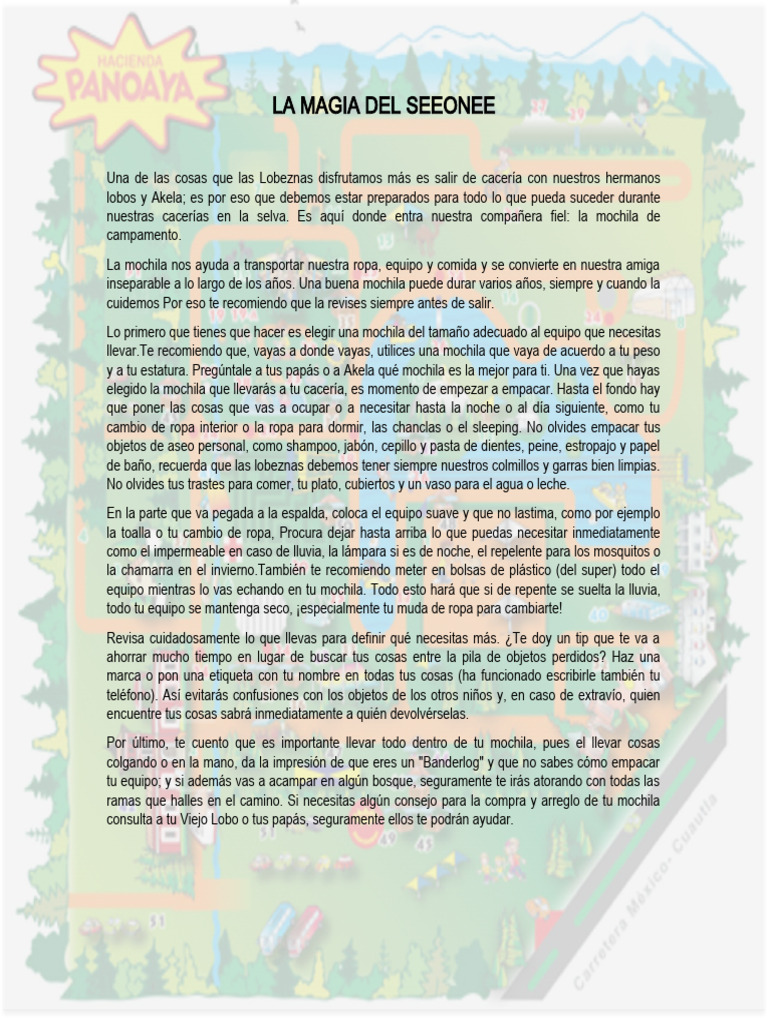 HACIENDA
PANOAYA

LA MAGIA DEL SEEONEE

Una de las cosas que las Lobeznas disfrutamos más es salir de cacería con nuestros hermanos lobos y Akela; es por eso que debemos estar preparados para todo lo que pueda suceder durante nuestras cacerías en la selva. Es aquí donde entra nuestra compañera fiel: la mochila de campamento.

La mochila nos ayuda a transportar nuestra ropa, equipo y comida y se convierte en nuestra amiga inseparable a lo largo de los años. Una buena mochila puede durar varios años, siempre y cuando la cuidemos Por eso te recomiendo que la revises siempre antes de salir.

Lo primero que tienes que hacer es elegir una mochila del tamaño adecuado al equipo que necesitas llevar.Te recomiendo que, vayas a donde vayas, utilices una mochila que vaya de acuerdo a tu peso y a tu estatura. Pregúntale a tus papás o a Akela qué mochila es la mejor para ti. Una vez que hayas elegido la mochila que llevarás a tu cacería, es momento de empezar a empacar. Hasta el fondo hay que poner las cosas que vas a ocupar o a necesitar hasta la noche o al día siguiente, como tu cambio de ropa interior o la ropa para dormir, las chanclas o el sleeping. No olvides empacar tus objetos de aseo personal, como shampoo, jabón, cepillo y pasta de dientes, peine, estropajo y papel de baño, recuerda que las lobeznas debemos tener siempre nuestros colmillos y garras bien limpias. No olvides tus trastes para comer, tu plato, cubiertos y un vaso para el agua o leche.

En la parte que va pegada a la espalda, coloca el equipo suave y que no lastima, como por ejemplo la toalla o tu cambio de ropa, Procura dejar hasta arriba lo que puedas necesitar inmediatamente como el impermeable en caso de lluvia, la lámpara si es de noche, el repelente para los mosquitos o la chamarra en el invierno.También te recomiendo meter en bolsas de plástico (del super) todo el equipo mientras lo vas echando en tu mochila. Todo esto hará que si de repente se suelta la lluvia, todo tu equipo se mantenga seco, ¡especialmente tu muda de ropa para cambiarte!

Revisa cuidadosamente lo que llevas para definir qué necesitas más. ¿Te doy un tip que te va a ahorrar mucho tiempo en lugar de buscar tus cosas entre la pila de objetos perdidos? Haz una marca o pon una etiqueta con tu nombre en todas tus cosas (ha funcionado escribirle también tu teléfono). Así evitarás confusiones con los objetos de los otros niños y, en caso de extravío, quien encuentre tus cosas sabrá inmediatamente a quién devolvérselas.

Por último, te cuento que es importante llevar todo dentro de tu mochila, pues el llevar cosas colgando o en la mano, da la impresión de que eres un "Banderlog" y que no sabes cómo empacar tu equipo; y si además vas a acampar en algún bosque, seguramente te irás atorando con todas las ramas que halles en el camino. Si necesitas algún consejo para la compra y arreglo de tu mochila consulta a tu Viejo Lobo o tus papás, seguramente ellos te podrán ayudar.

Carretera México- Cuautla